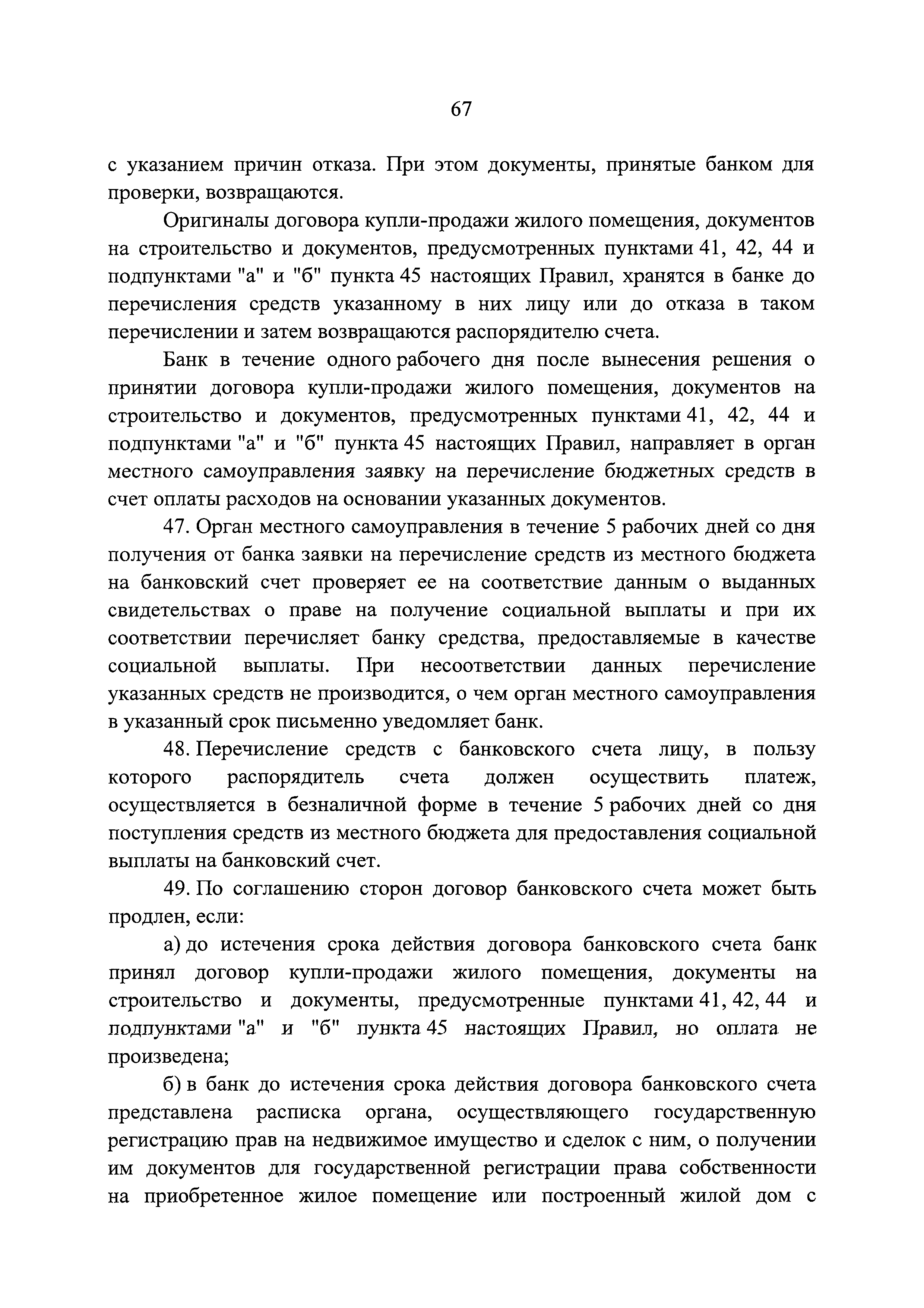 67

с указанием причин отказа. При этом документы, принятые банком для проверки, возвращаются.

Оригиналы договора купли-продажи жилого помещения, документов на строительство и документов, предусмотренных пунктами 41, 42, 44 и подпунктами "а" и "б" пункта 45 настоящих Правил, хранятся в банке до перечисления средств указанному в них лицу или до отказа в таком перечислении и затем возвращаются распорядителю счета.

Банк в течение одного рабочего дня после вынесения решения о принятии договора купли-продажи жилого помещения, документов на строительство и документов, предусмотренных пунктами 41, 42, 44 и подпунктами "а" и "б" пункта 45 настоящих Правил, направляет в орган местного самоуправления заявку на перечисление бюджетных средств в счет оплаты расходов на основании указанных документов.

47. Орган местного самоуправления в течение 5 рабочих дней со дня получения от банка заявки на перечисление средств из местного бюджета на банковский счет проверяет ее на соответствие данным о выданных свидетельствах о праве на получение социальной выплаты и при их соответствии перечисляет банку средства, предоставляемые в качестве социальной выплаты. При несоответствии данных перечисление указанных средств не производится, о чем орган местного самоуправления в указанный срок письменно уведомляет банк.

48. Перечисление средств с банковского счета лицу, в пользу которого распорядитель счета должен осуществить платеж, осуществляется в безналичной форме в течение 5 рабочих дней со дня поступления средств из местного бюджета для предоставления социальной выплаты на банковский счет.

49. По соглашению сторон договор банковского счета может быть продлен, если:

а) до истечения срока действия договора банковского счета банк принял договор купли-продажи жилого помещения, документы на строительство и документы, предусмотренные пунктами 41, 42, 44 и подпунктами "а" и "б" пункта 45 настоящих Правил, но оплата не произведена;

б) в банк до истечения срока действия договора банковского счета представлена расписка органа, осуществляющего государственную регистрацию прав на недвижимое имущество и сделок с ним, о получении им документов для государственной регистрации права собственности на приобретенное жилое помещение или построенный жилой дом с